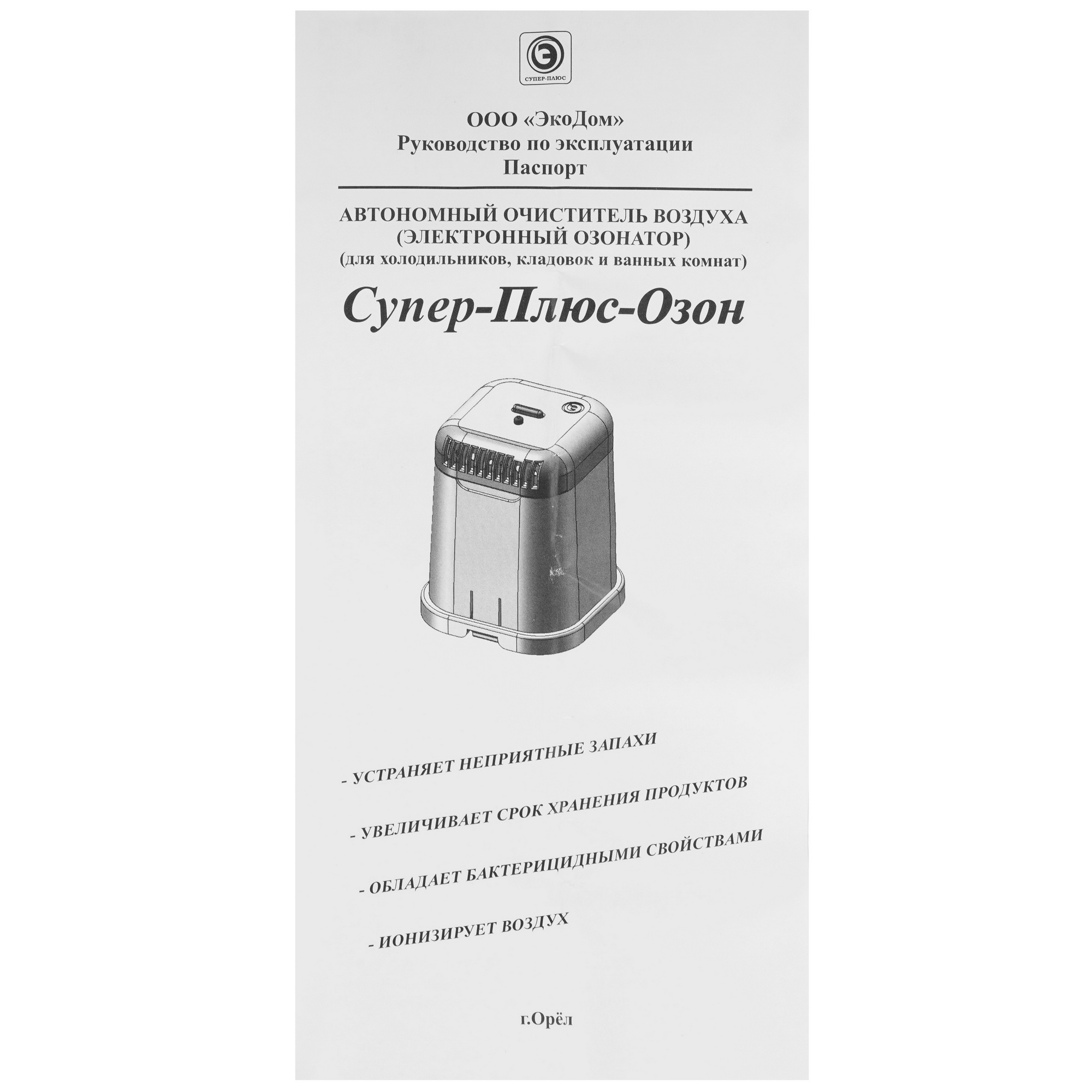 СУПЕР-ПЛЮС

ООО «ЭкоДом»
Руководство по эксплуатации
Паспорт

АВТОНОМНЫЙ ОЧИСТИТЕЛЬ ВОЗДУХА
(ЭЛЕКТРОННЫЙ ОЗОНАТОР)
(для холодильников, кладовок и ванных комнат)

Супер-Плюс-Озон

- УСТРАНЯЕТ НЕПРИЯТНЫЕ ЗАПАХИ

- УВЕЛИЧИВАЕТ СРОК ХРАНЕНИЯ ПРОДУКТОВ

- ОБЛАДАЕТ БАКТЕРИЦИДНЫМИ СВОЙСТВАМИ

- ИОНИЗИРУЕТ ВОЗДУХ

г.Орёл